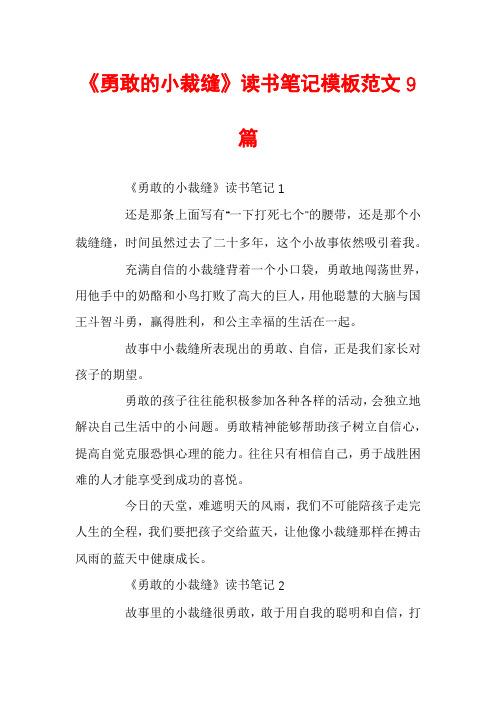 《勇敢的小裁缝》读书笔记模板范文 9 篇

《勇敢的小裁缝》读书笔记 1

还是那条上面写有"一下打死七个"的腰带，还是那个小裁缝缝，时间虽然过去了二十多年，这个小故事依然吸引着我。

充满自信的小裁缝背着一个小口袋，勇敢地闯荡世界，用他手中的奶酪和小鸟打败了高大的巨人，用他聪慧的大脑与国王斗智斗勇，赢得胜利，和公主幸福的生活在一起。

故事中小裁缝所表现出的勇敢、自信，正是我们家长对孩子的期望。

勇敢的孩子往往能积极参加各种各样的活动，会独立地解决自己生活中的小问题。勇敢精神能够帮助孩子树立自信心，提高自觉克服恐惧心理的能力。往往只有相信自己，勇于战胜困难的人才能享受到成功的喜悦。

今日的天堂，难遮明天的风雨，我们不可能陪孩子走完人生的全程，我们要把孩子交给蓝天，让他像小裁缝那样在搏击风雨的蓝天中健康成长。

《勇敢的小裁缝》读书笔记 2

故事里的小裁缝很勇敢，敢于用自我的聪明和自信，打